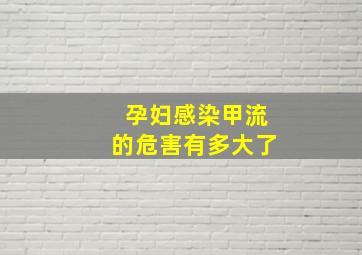 孕妇感染甲流
的危害有多大了